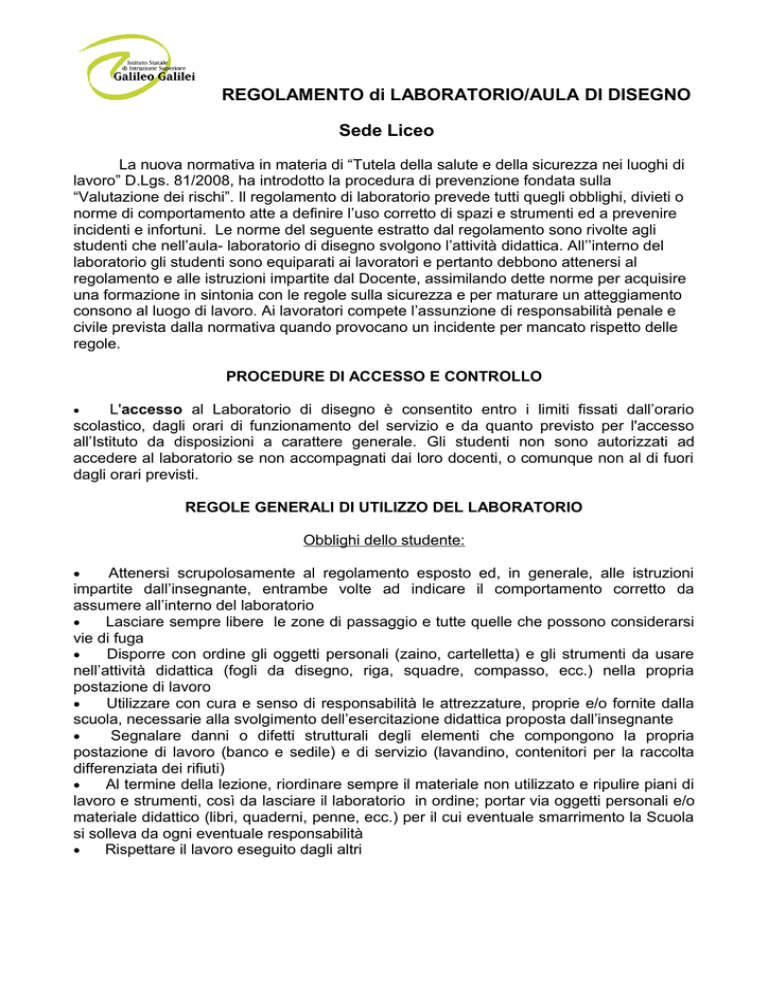 Istituto Statale di Istruzione Superiore Galileo Galilei

REGOLAMENTO di LABORATORIO/AULA DI DISEGNO

Sede Liceo

La nuova normativa in materia di “Tutela della salute e della sicurezza nei luoghi di lavoro” D.Lgs. 81/2008, ha introdotto la procedura di prevenzione fondata sulla “Valutazione dei rischi”. Il regolamento di laboratorio prevede tutti quegli obblighi, divieti o norme di comportamento atte a definire l’uso corretto di spazi e strumenti ed a prevenire incidenti e infortuni. Le norme del seguente estratto dal regolamento sono rivolte agli studenti che nell’aula- laboratorio di disegno svolgono l’attività didattica. All’’interno del laboratorio gli studenti sono equiparati ai lavoratori e pertanto debbono attenersi al regolamento e alle istruzioni impartite dal Docente, assimilando dette norme per acquisire una formazione in sintonia con le regole sulla sicurezza e per maturare un atteggiamento consono al luogo di lavoro. Ai lavoratori compete l’assunzione di responsabilità penale e civile prevista dalla normativa quando provocano un incidente per mancato rispetto delle regole.

PROCEDURE DI ACCESSO E CONTROLLO

• L'accesso al Laboratorio di disegno è consentito entro i limiti fissati dall’orario scolastico, dagli orari di funzionamento del servizio e da quanto previsto per l'accesso all’Istituto da disposizioni a carattere generale. Gli studenti non sono autorizzati ad accedere al laboratorio se non accompagnati dai loro docenti, o comunque non al di fuori dagli orari previsti.

REGOLE GENERALI DI UTILIZZO DEL LABORATORIO

Obblighi dello studente:

• Attenersi scrupolosamente al regolamento esposto ed, in generale, alle istruzioni impartite dall’insegnante, entrambe volte ad indicare il comportamento corretto da assumere all’interno del laboratorio
• Lasciare sempre libere le zone di passaggio e tutte quelle che possono considerarsi vie di fuga
• Disporre con ordine gli oggetti personali (zaino, cartelletta) e gli strumenti da usare nell’attività didattica (fogli da disegno, riga, squadre, compasso, ecc.) nella propria postazione di lavoro
• Utilizzare con cura e senso di responsabilità le attrezzature, proprie e/o fornite dalla scuola, necessarie alla svolgimento dell’esercitazione didattica proposta dall’insegnante
• Segnalare danni o difetti strutturali degli elementi che compongono la propria postazione di lavoro (banco e sedile) e di servizio (lavandino, contenitori per la raccolta differenziata dei rifiuti)
• Al termine della lezione, riordinare sempre il materiale non utilizzato e ripulire piani di lavoro e strumenti, così da lasciare il laboratorio in ordine; portar via oggetti personali e/o materiale didattico (libri, quaderni, penne, ecc.) per il cui eventuale smarrimento la Scuola si solleva da ogni eventuale responsabilità
• Rispettare il lavoro eseguito dagli altri